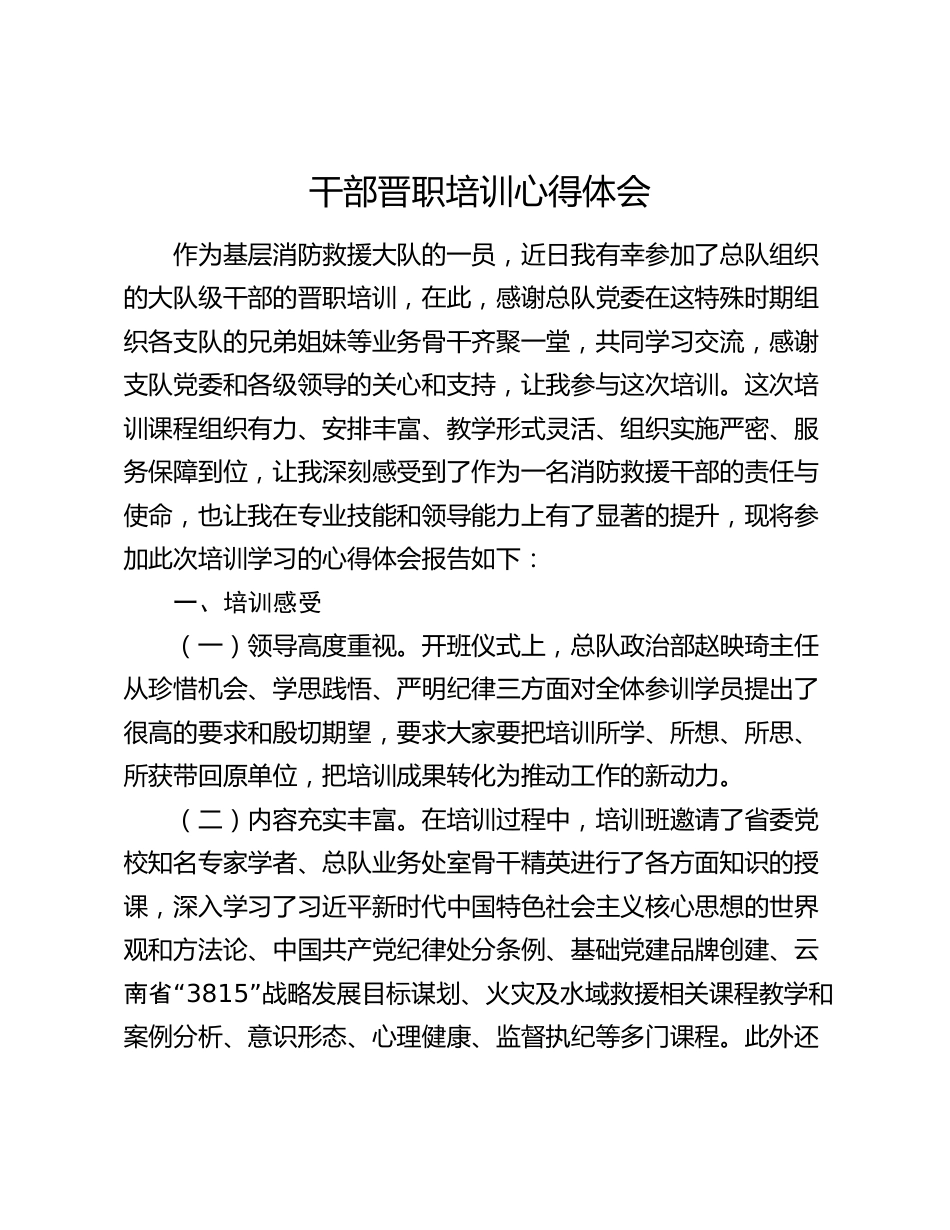 干部晋职培训心得体会

作为基层消防救援大队的一员，近日我有幸参加了总队组织的大队级干部的晋职培训，在此，感谢总队党委在这特殊时期组织各支队的兄弟姐妹等业务骨干齐聚一堂，共同学习交流，感谢支队党委和各级领导的关心和支持，让我参与这次培训。这次培训课程组织有力、安排丰富、教学形式灵活、组织实施严密、服务保障到位，让我深刻感受到了作为一名消防救援干部的责任与使命，也让我在专业技能和领导能力上有了显著的提升，现将参加此次培训学习的心得体会报告如下：

一、培训感受

（一）领导高度重视。开班仪式上，总队政治部赵映琦主任从珍惜机会、学思践悟、严明纪律三方面对全体参训学员提出了很高的要求和殷切期望，要求大家要把培训所学、所想、所思、所获带回原单位，把培训成果转化为推动工作的新动力。

（二）内容充实丰富。在培训过程中，培训班邀请了省委党校知名专家学者、总队业务处室骨干精英进行了各方面知识的授课，深入学习了习近平新时代中国特色社会主义核心思想的世界观和方法论、中国共产党纪律处分条例、基础党建品牌创建、云南省“3815”战略发展目标谋划、火灾及水域救援相关课程教学和案例分析、意识形态、心理健康、监督执纪等多门课程。此外还